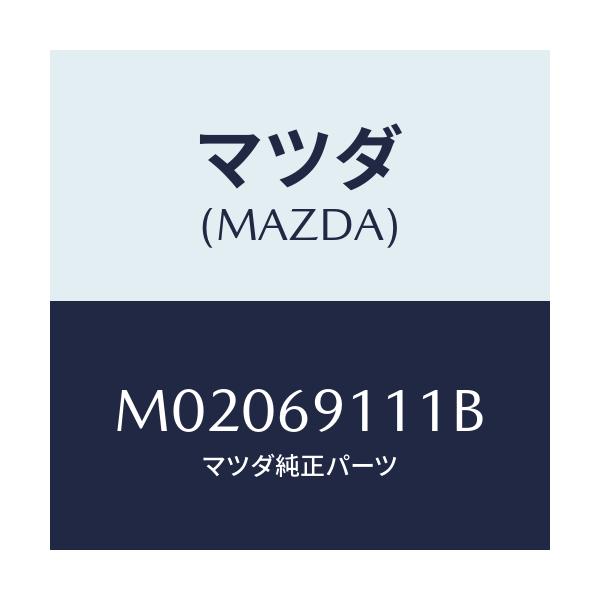 マツダ
(MAZDA)

M02069111B
マツダ純正パーツ